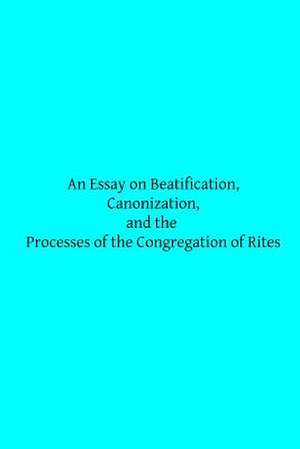 An Essay on Beatification,
Canonization,
and the
Processes of the Congregation of Rites